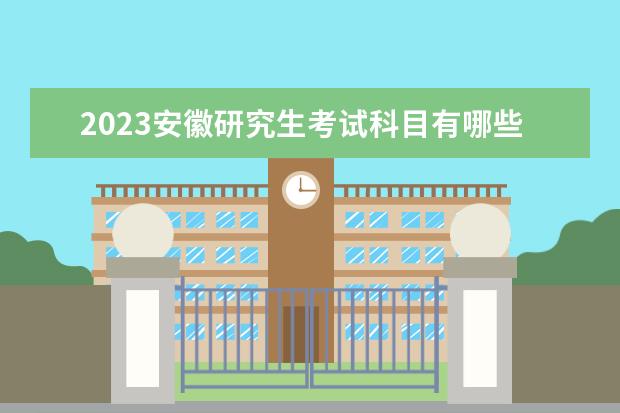 2023安徽研究生考试科目有哪些